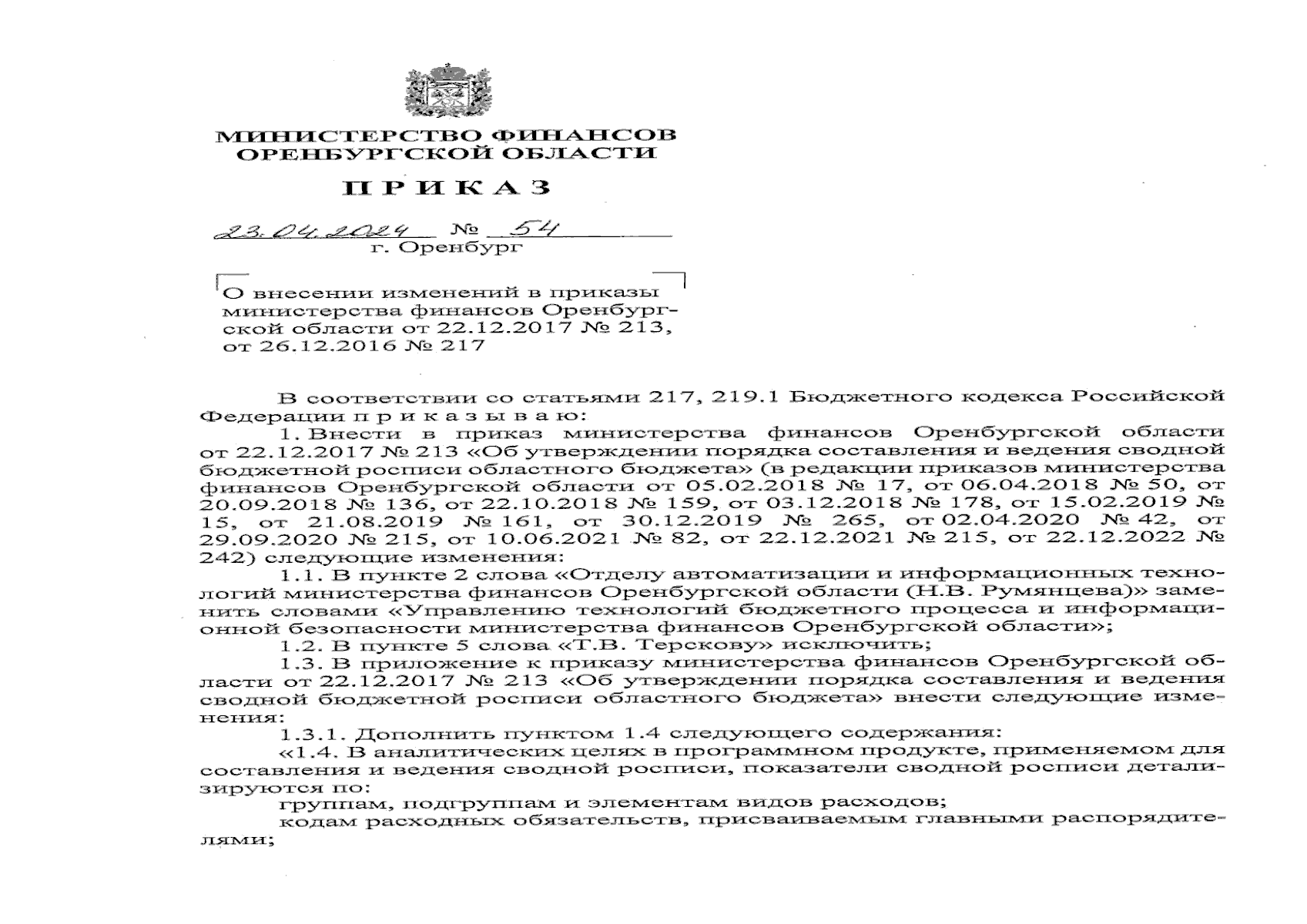 МИНИСТЕРСТВО ФИНАНСОВ
ОРЕНБУРГСКОЙ ОБЛАСТИ

П Р И К А З

23.04.2024 № 54
г. Оренбург

О внесении изменений в приказы министерства финансов Оренбургской области от 22.12.2017 № 213, от 26.12.2016 № 217

В соответствии со статьями 217, 219.1 Бюджетного кодекса Российской Федерации п р и к а з ы в а ю:

1. Внести в приказ министерства финансов Оренбургской области от 22.12.2017 № 213 «Об утверждении порядка составления и ведения сводной бюджетной росписи областного бюджета» (в редакции приказов министерства финансов Оренбургской области от 05.02.2018 № 17, от 06.04.2018 № 50, от 20.09.2018 № 136, от 22.10.2018 № 159, от 03.12.2018 № 178, от 15.02.2019 № 15, от 21.08.2019 № 161, от 30.12.2019 № 265, от 02.04.2020 № 42, от 29.09.2020 № 215, от 10.06.2021 № 82, от 22.12.2021 № 215, от 22.12.2022 № 242) следующие изменения:

1.1. В пункте 2 слова «Отделу автоматизации и информационных технологий министерства финансов Оренбургской области (Н.В. Румянцева)» заменить словами «Управлению технологий бюджетного процесса и информационной безопасности министерства финансов Оренбургской области»;

1.2. В пункте 5 слова «Т.В. Терскову» исключить;

1.3. В приложение к приказу министерства финансов Оренбургской области от 22.12.2017 № 213 «Об утверждении порядка составления и ведения сводной бюджетной росписи областного бюджета» внести следующие изменения:

1.3.1. Дополнить пунктом 1.4 следующего содержания:

«1.4. В аналитических целях в программном продукте, применяемом для составления и ведения сводной росписи, показатели сводной росписи детализируются по:

группам, подгруппам и элементам видов расходов;

кодам расходных обязательств, присваиваемым главными распорядителями;